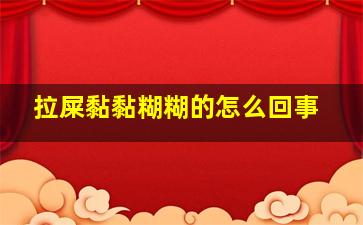 拉屎黏黏糊糊的怎么回事